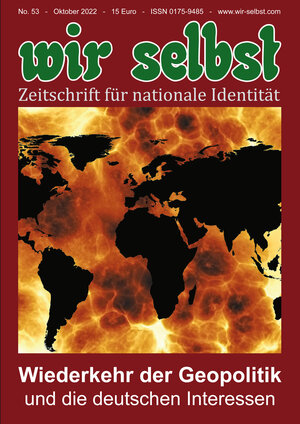 No. 53 - Oktober 2022 - 15 Euro - ISSN 0175-9485 - www.wir-selbst.com

wir selbst

Zeitschrift für nationale Identität

Wiederkehr der Geopolitik
und die deutschen Interessen